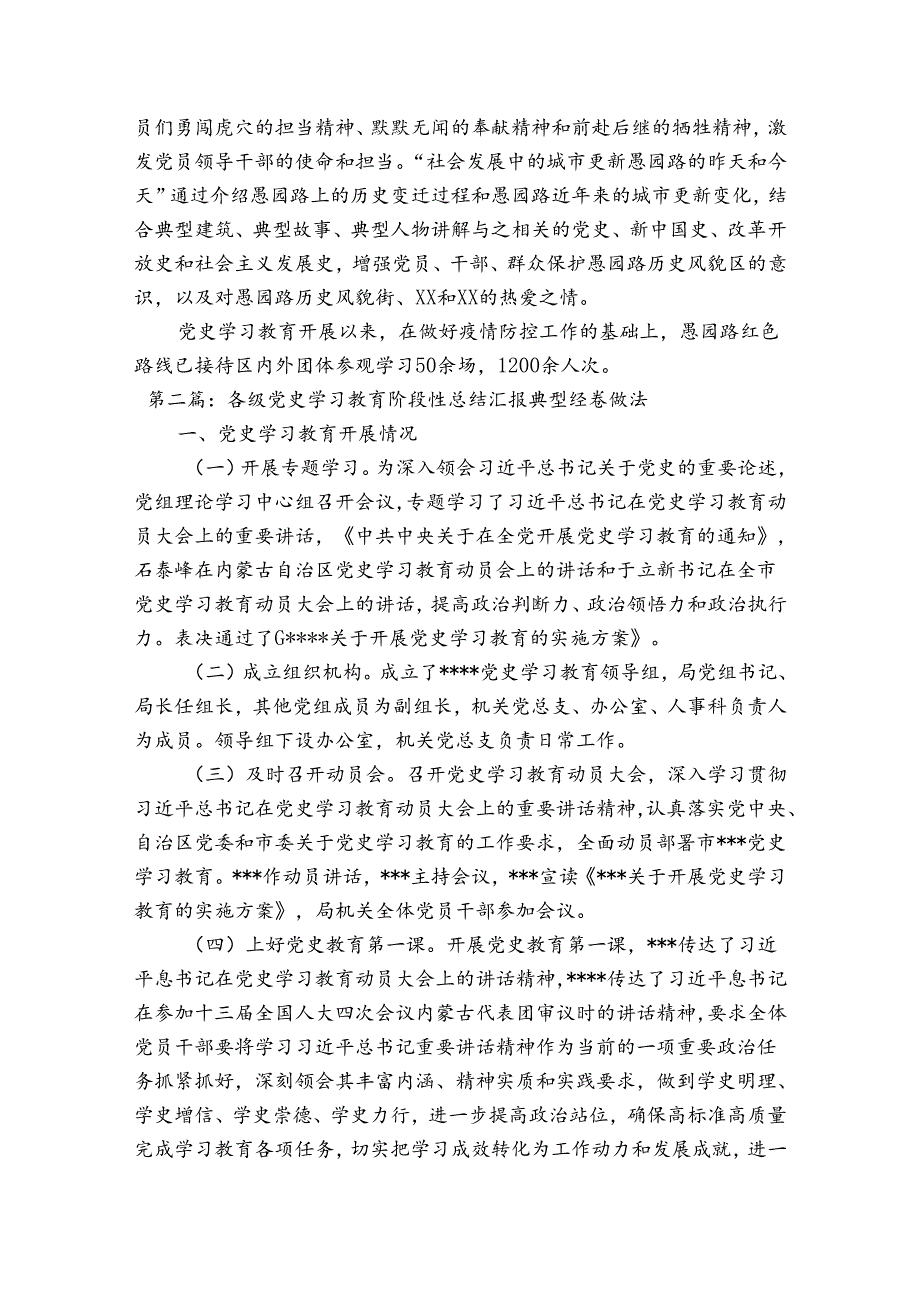 员们勇闯虎穴的担当精神、默默无闻的奉献精神和前赴后继的牺牲精神，激发党员领导干部的使命和担当。“社会发展中的城市更新愚园路的昨天和今天”通过介绍愚园路上的历史变迁过程和愚园路近年来的城市更新变化，结合典型建筑、典型故事、典型人物讲解与之相关的党史、新中国史、改革开放史和社会主义发展史，增强党员、干部、群众保护愚园路历史风貌区的意识，以及对愚园路历史风貌街、XX和XX的热爱之情。

党史学习教育开展以来，在做好疫情防控工作的基础上，愚园路红色路线已接待区内外团体参观学习50余场，1200余人次。

第二篇：各级党史学习教育阶段性总结汇报典型经卷做法

一、党史学习教育开展情况

（一）开展专题学习。为深入领会习近平总书记关于党史的重要论述，党组理论学习中心组召开会议，专题学习了习近平总书记在党史学习教育动员大会上的重要讲话，《中共中央关于在全党开展党史学习教育的通知》，石泰峰在内蒙古自治区党史学习教育动员会上的讲话和于立新书记在全市党史学习教育动员大会上的讲话，提高政治判断力、政治领悟力和政治执行力。表决通过了G****关于开展党史学习教育的实施方案》。

（二）成立组织机构。成立了****党史学习教育领导组，局党组书记、局长任组长，其他党组成员为副组长，机关党总支、办公室、人事科负责人为成员。领导组下设办公室，机关党总支负责日常工作。

（三）及时召开动员会。召开党史学习教育动员大会，深入学习贯彻习近平总书记在党史学习教育动员大会上的重要讲话精神，认真落实党中央、自治区党委和市委关于党史学习教育的工作要求，全面动员部署市***党史学习教育。***作动员讲话，***主持会议，***宣读《***关于开展党史学习教育的实施方案》，局机关全体党员干部参加会议。

（四）上好党史教育第一课。开展党史教育第一课，***传达了习近平息书记在党史学习教育动员大会上的讲话精神，****传达了习近平息书记在参加十三届全国人大四次会议内蒙古代表团审议时的讲话精神，要求全体党员干部要将学习习近平总书记重要讲话精神作为当前的一项重要政治任务抓紧抓好，深刻领会其丰富内涵、精神实质和实践要求，做到学史明理、学史增信、学史崇德、学史力行，进一步提高政治站位，确保高标准高质量完成学习教育各项任务，切实把学习成效转化为工作动力和发展成就，进一